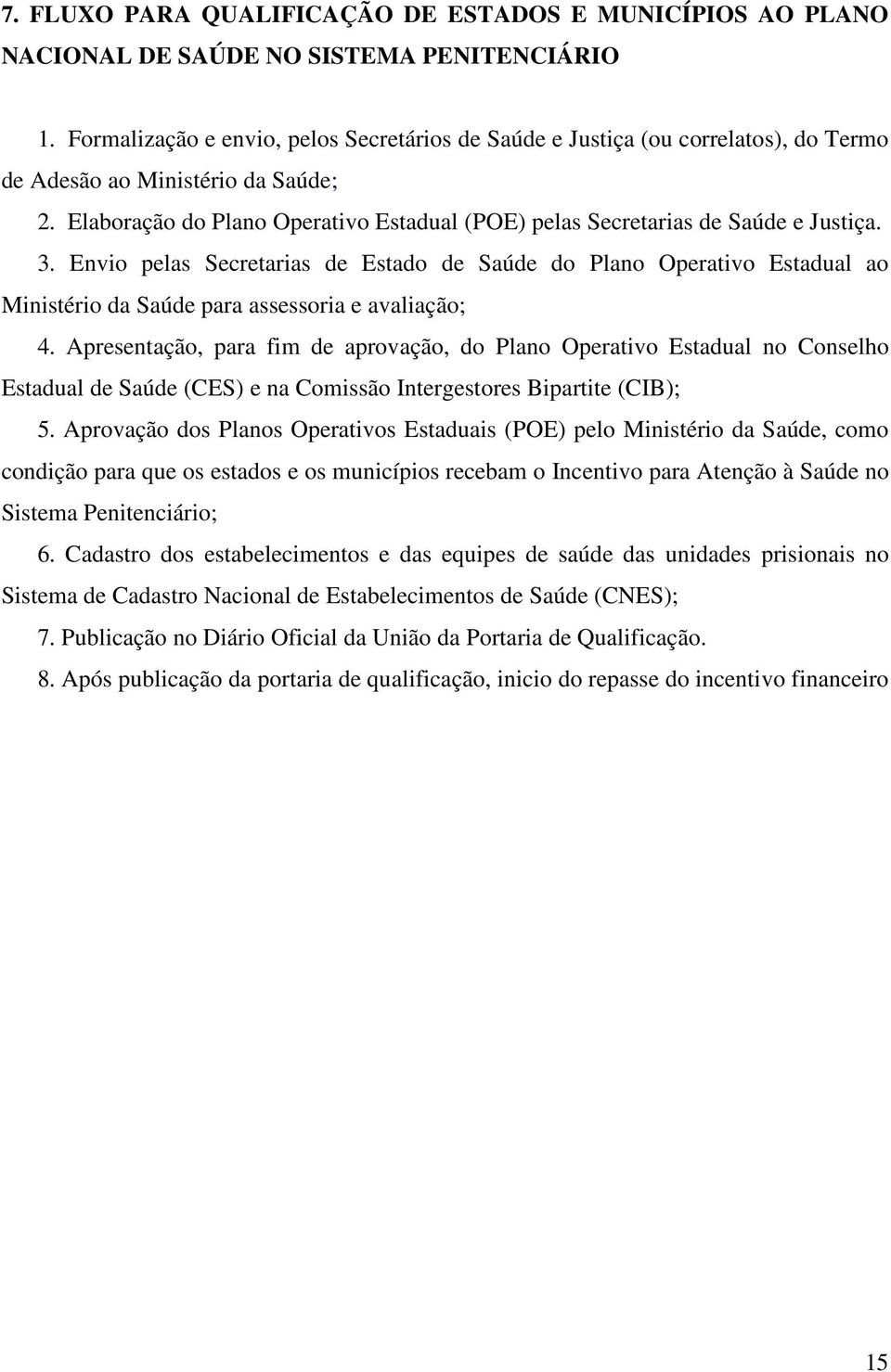 7. FLUXO PARA QUALIFICAÇÃO DE ESTADOS E MUNICÍPIOS AO PLANO NACIONAL DE SAÚDE NO SISTEMA PENITENCIÁRIO

1. Formalização e envio, pelos Secretários de Saúde e Justiça (ou correlatos), do Termo de Adesão ao Ministério da Saúde;

2. Elaboração do Plano Operativo Estadual (POE) pelas Secretarias de Saúde e Justiça.

3. Envio pelas Secretarias de Estado de Saúde do Plano Operativo Estadual ao Ministério da Saúde para assessoria e avaliação;

4. Apresentação, para fim de aprovação, do Plano Operativo Estadual no Conselho Estadual de Saúde (CES) e na Comissão Intergestores Bipartite (CIB);

5. Aprovação dos Planos Operativos Estaduais (POE) pelo Ministério da Saúde, como condição para que os estados e os municípios recebam o Incentivo para Atenção à Saúde no Sistema Penitenciário;

6. Cadastro dos estabelecimentos e das equipes de saúde das unidades prisionais no Sistema de Cadastro Nacional de Estabelecimentos de Saúde (CNES);

7. Publicação no Diário Oficial da União da Portaria de Qualificação.

8. Após publicação da portaria de qualificação, inicio do repasse do incentivo financeiro

15